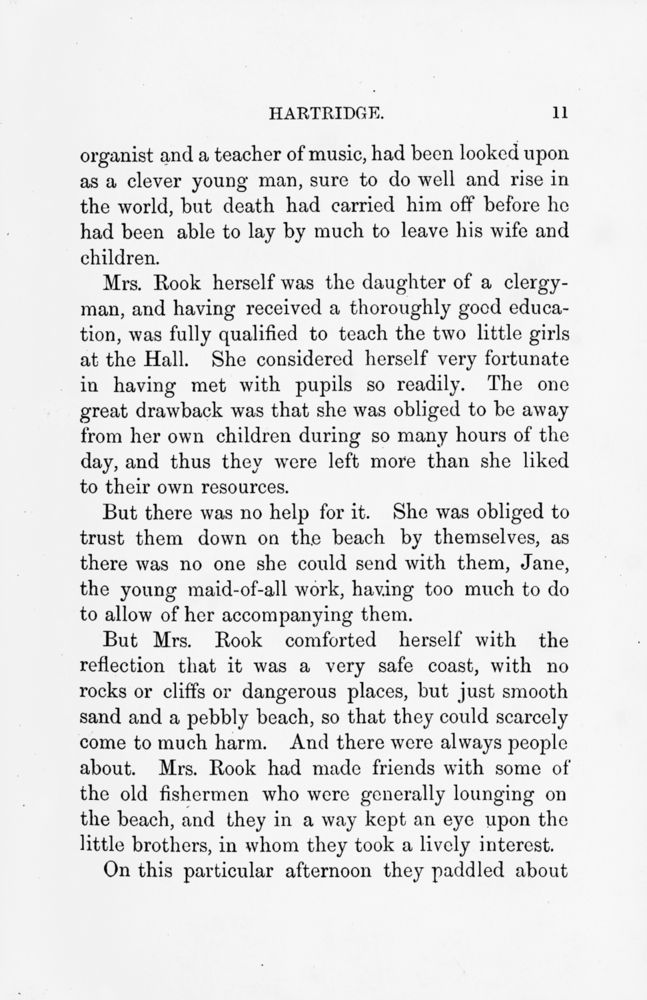 HARTRIDGE. 11

organist and a teacher of music, had been looked upon as a clever young man, sure to do well and rise in the world, but death had carried him off before he had been able to lay by much to leave his wife and children.

Mrs. Rook herself was the daughter of a clergyman, and having received a thoroughly good education, was fully qualified to teach the two little girls at the Hall. She considered herself very fortunate in having met with pupils so readily. The one great drawback was that she was obliged to be away from her own children during so many hours of the day, and thus they were left more than she liked to their own resources.

But there was no help for it. She was obliged to trust them down on the beach by themselves, as there was no one she could send with them, Jane, the young maid-of-all work, having too much to do to allow of her accompanying them.

But Mrs. Rook comforted herself with the reflection that it was a very safe coast, with no rocks or cliffs or dangerous places, but just smooth sand and a pebbly beach, so that they could scarcely come to much harm. And there were always people about. Mrs. Rook had made friends with some of the old fishermen who were generally lounging on the beach, and they in a way kept an eye upon the little brothers, in whom they took a lively interest.

On this particular afternoon they paddled about